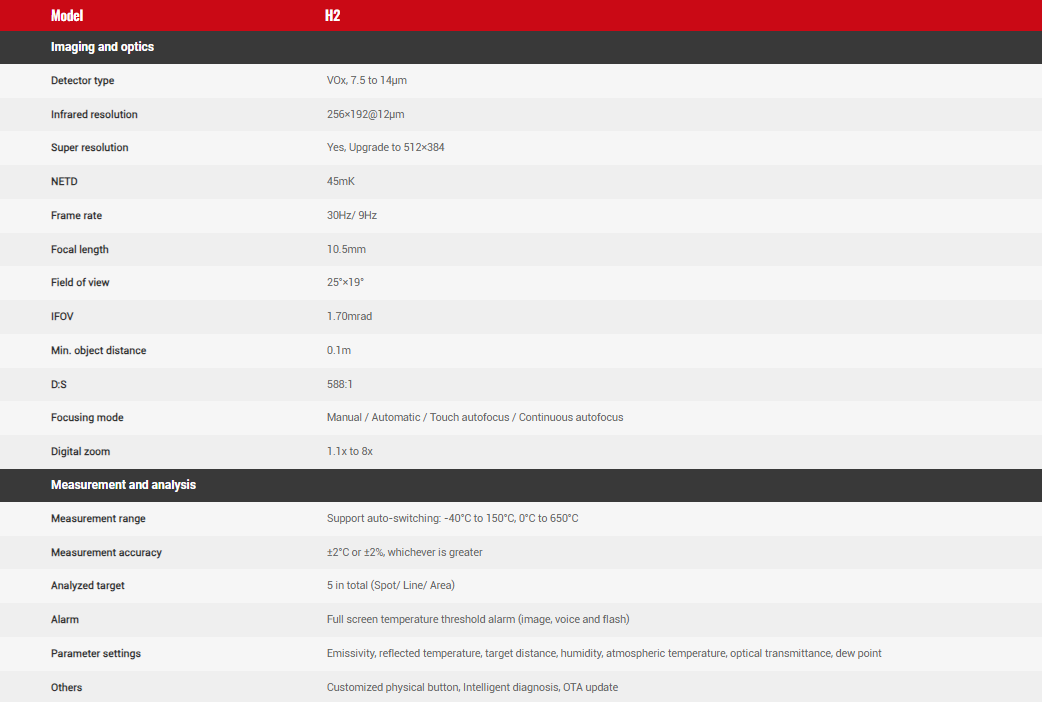 | Model | H2 |
|---|---|
| Imaging and optics | |
| Detector type | VOx, 7.5 to 14μm |
| Infrared resolution | 256×192@12μm |
| Super resolution | Yes, Upgrade to 512×384 |
| NETD | 45mK |
| Frame rate | 30Hz/ 9Hz |
| Focal length | 10.5mm |
| Field of view | 25°×19° |
| IFOV | 1.70mrad |
| Min. object distance | 0.1m |
| D:S | 588:1 |
| Focusing mode | Manual / Automatic / Touch autofocus / Continuous autofocus |
| Digital zoom | 1.1x to 8x |
| Measurement and analysis | |
| Measurement range | Support auto-switching: -40°C to 150°C, 0°C to 650°C |
| Measurement accuracy | ±2°C or ±2%, whichever is greater |
| Analyzed target | 5 in total (Spot/ Line/ Area) |
| Alarm | Full screen temperature threshold alarm (image, voice and flash) |
| Parameter settings | Emissivity, reflected temperature, target distance, humidity, atmospheric temperature, optical transmittance, dew point |
| Others | Customized physical button, Intelligent diagnosis, OTA update |